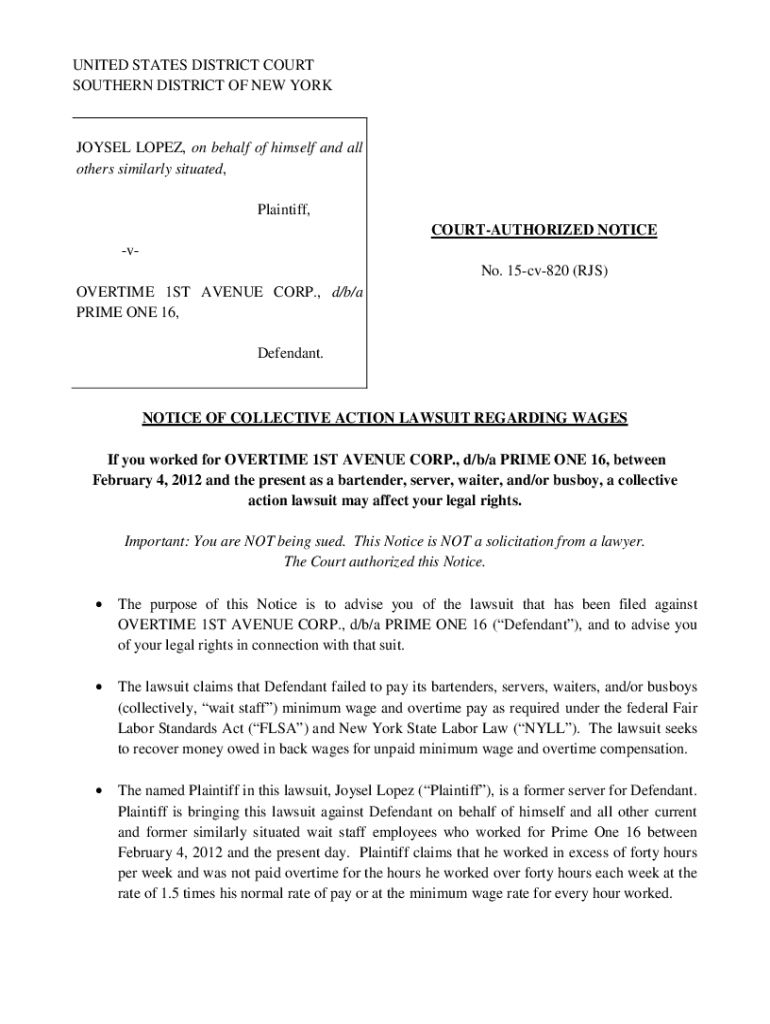 UNITED STATES DISTRICT COURT
SOUTHERN DISTRICT OF NEW YORK

JOYSEL LOPEZ, on behalf of himself and all others similarly situated,

Plaintiff,

-v-

OVERTIME 1ST AVENUE CORP., d/b/a PRIME ONE 16,

Defendant.

COURT-AUTHORIZED NOTICE

No. 15-cv-820 (RJS)

NOTICE OF COLLECTIVE ACTION LAWSUIT REGARDING WAGES

If you worked for OVERTIME 1ST AVENUE CORP., d/b/a PRIME ONE 16, between February 4, 2012 and the present as a bartender, server, waiter, and/or busboy, a collective action lawsuit may affect your legal rights.

Important: You are NOT being sued. This Notice is NOT a solicitation from a lawyer. The Court authorized this Notice.

• The purpose of this Notice is to advise you of the lawsuit that has been filed against OVERTIME 1ST AVENUE CORP., d/b/a PRIME ONE 16 ("Defendant"), and to advise you of your legal rights in connection with that suit.

• The lawsuit claims that Defendant failed to pay its bartenders, servers, waiters, and/or busboys (collectively, "wait staff") minimum wage and overtime pay as required under the federal Fair Labor Standards Act ("FLSA") and New York State Labor Law ("NYLL"). The lawsuit seeks to recover money owed in back wages for unpaid minimum wage and overtime compensation.

• The named Plaintiff in this lawsuit, Joysel Lopez ("Plaintiff"), is a former server for Defendant. Plaintiff is bringing this lawsuit against Defendant on behalf of himself and all other current and former similarly situated wait staff employees who worked for Prime One 16 between February 4, 2012 and the present day. Plaintiff claims that he worked in excess of forty hours per week and was not paid overtime for the hours he worked over forty hours each week at the rate of 1.5 times his normal rate of pay or at the minimum wage rate for every hour worked.